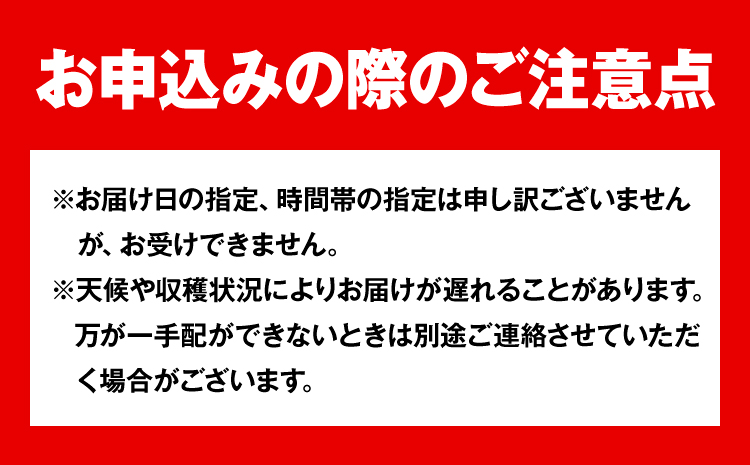 お申込みの際のご注意点

※お届け日の指定、時間帯の指定は申し訳ございませんが、お受けできません。

※天候や収穫状況によりお届けが遅れることがあります。万が一手配ができないときは別途ご連絡させていただく場合がございます。